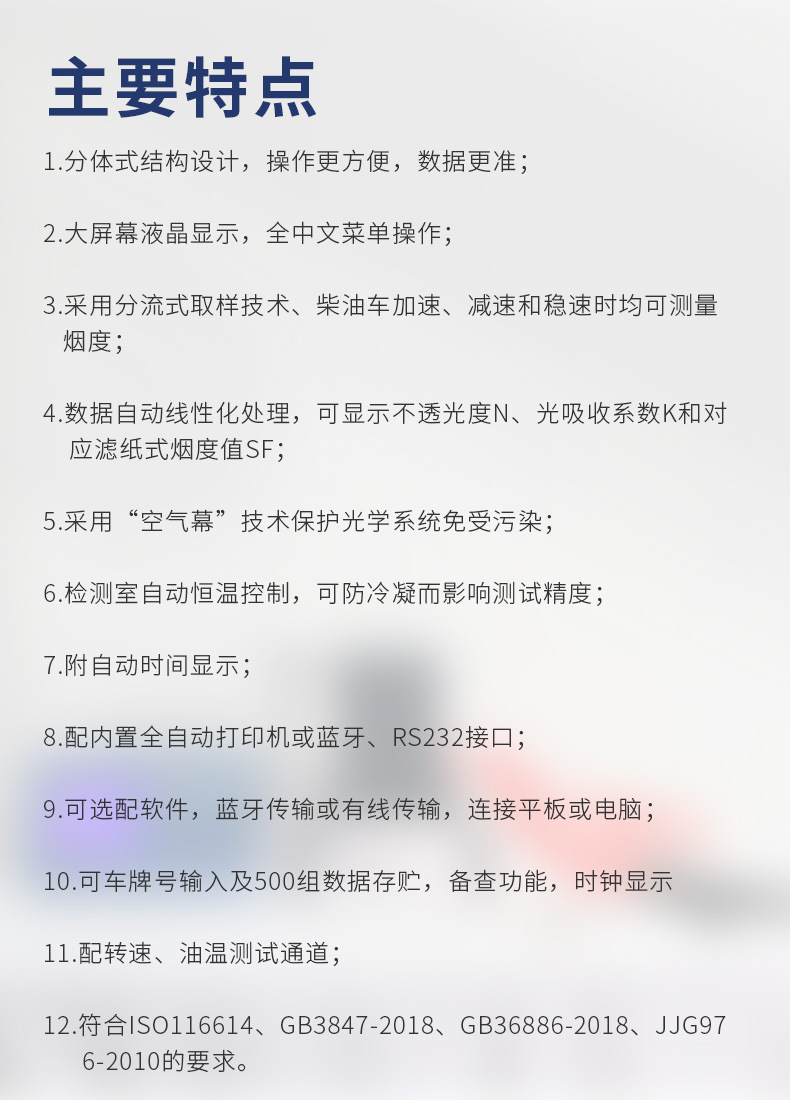 主要特点

1.分体式结构设计，操作更方便，数据更准；

2.大屏幕液晶显示，全中文菜单操作；

3.采用分流式取样技术、柴油车加速、减速和稳速时均可测量烟度；

4.数据自动线性化处理，可显示不透光度N、光吸收系数K和对应滤纸式烟度值SF；

5.采用“空气幕”技术保护光学系统免受污染；

6.检测室自动恒温控制，可防冷凝而影响测试精度；

7.附自动时间显示；

8.配内置全自动打印机或蓝牙、RS232接口；

9.可选配软件，蓝牙传输或有线传输，连接平板或电脑；

10.可车牌号输入及500组数据存贮，备查功能，时钟显示

11.配转速、油温测试通道；

12.符合ISO116614、GB3847-2018、GB36886-2018、JJG976-2010的要求。